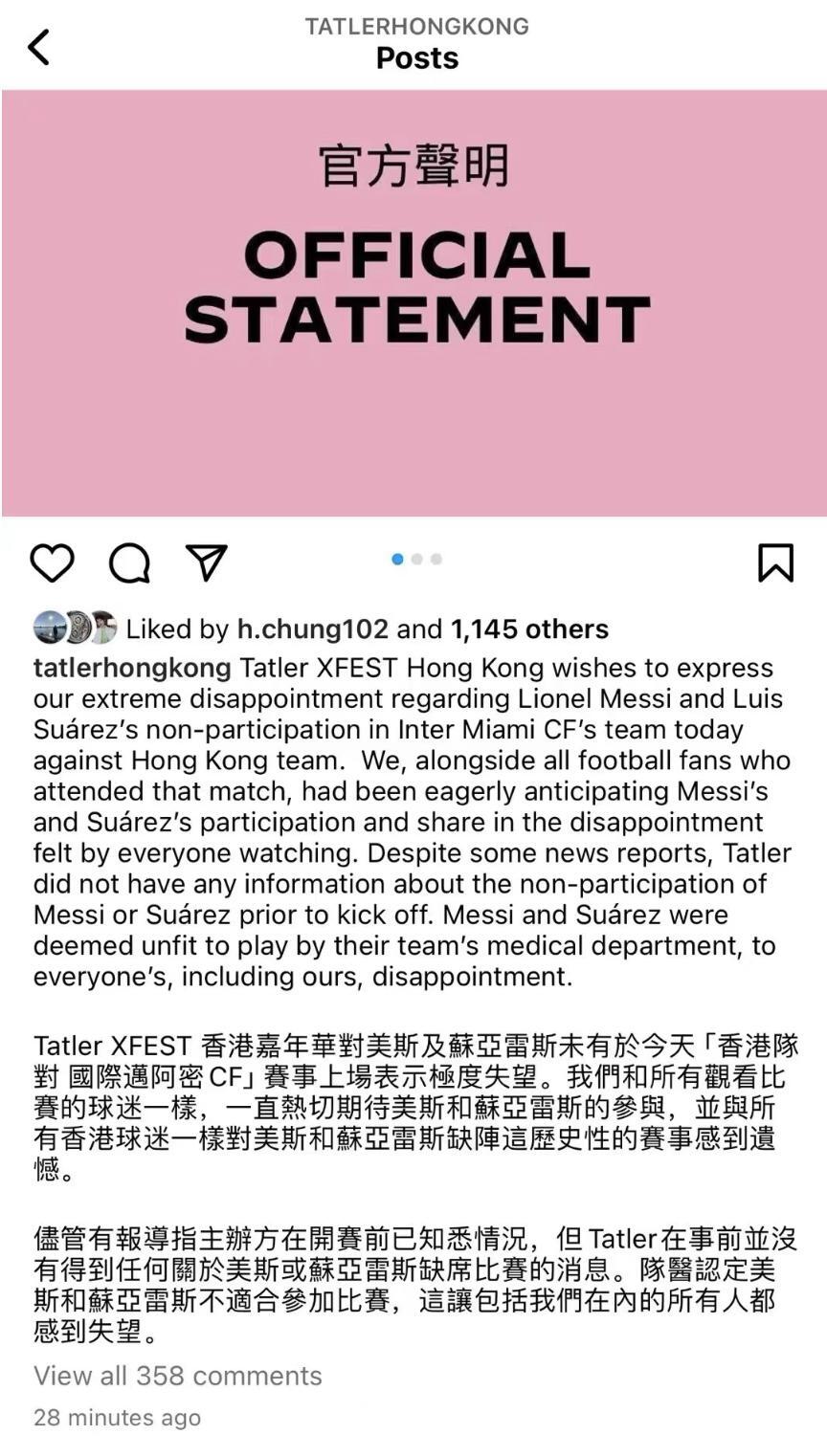 TATLERHONGKONG
Posts

官方聲明

OFFICIAL STATEMENT

Liked by h.chung102 and 1,145 others

tatlerhongkong Tatler XFEST Hong Kong wishes to express our extreme disappointment regarding Lionel Messi and Luis Suárez's non-participation in Inter Miami CF's team today against Hong Kong team. We, alongside all football fans who attended that match, had been eagerly anticipating Messi's and Suárez's participation and share in the disappointment felt by everyone watching. Despite some news reports, Tatler did not have any information about the non-participation of Messi or Suárez prior to kick off. Messi and Suárez were deemed unfit to play by their team's medical department, to everyone's, including ours, disappointment.

Tatler XFEST 香港嘉年華對美斯及蘇亞雷斯未有於今天「香港隊對 國際邁阿密 CF」賽事上場表示極度失望。我們和所有觀看比賽的球迷一樣，一直熱切期待美斯和蘇亞雷斯的參與，並與所有香港球迷一樣對美斯和蘇亞雷斯缺陣這歷史性的賽事感到遺憾。

儘管有報導指主辦方在開賽前已知悉情況，但 Tatler 在事前並沒有得到任何關於美斯或蘇亞雷斯缺席比賽的消息。隊醫認定美斯和蘇亞雷斯不適合參加比賽，這讓包括我們在內的所有人都感到失望。

View all 358 comments
28 minutes ago